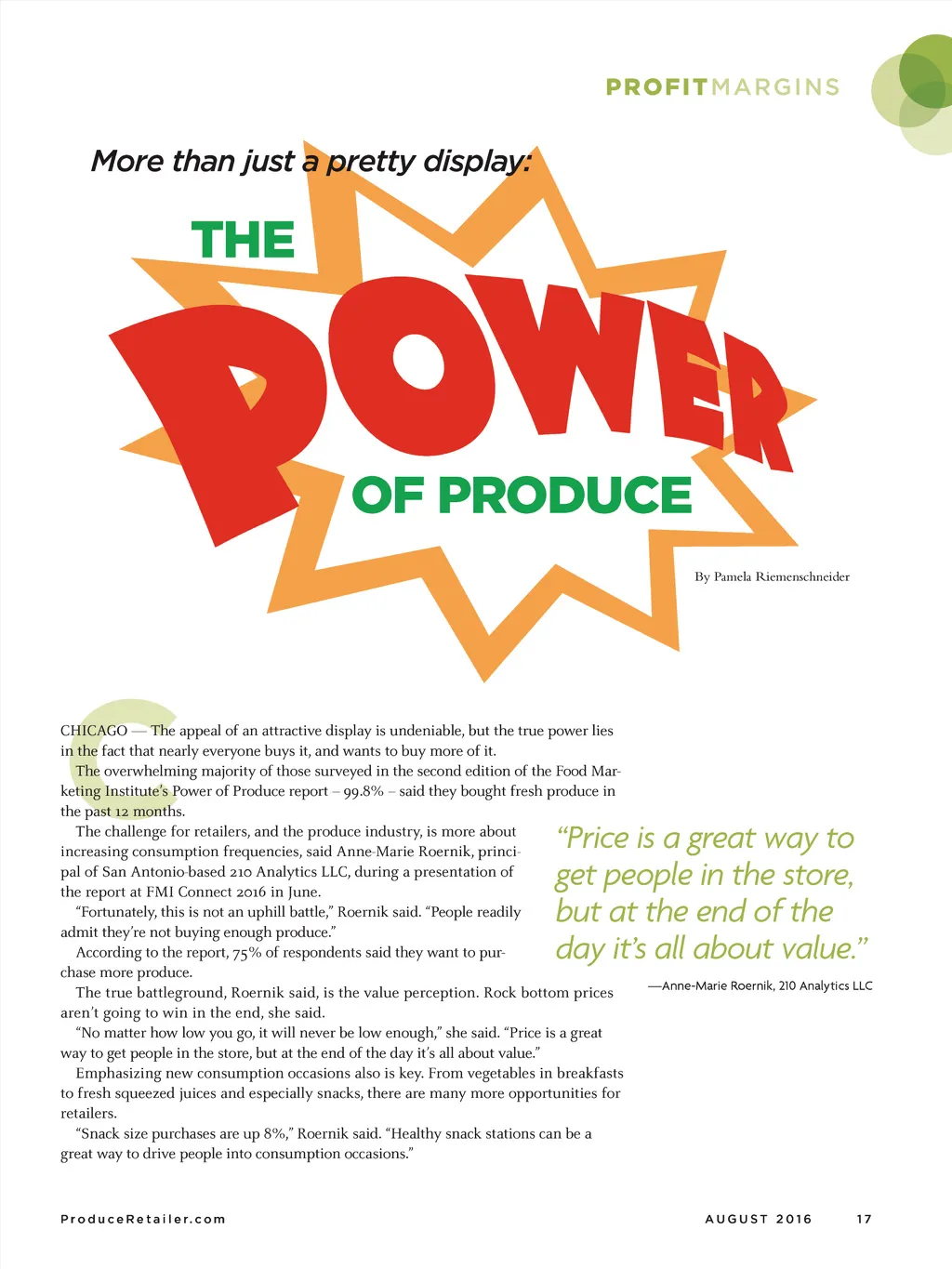 PROFITMARGINS

More than just a pretty display:

THE

POWER

OF PRODUCE

By Pamela Riemenschneider

CHICAGO — The appeal of an attractive display is undeniable, but the true power lies in the fact that nearly everyone buys it, and wants to buy more of it.

The overwhelming majority of those surveyed in the second edition of the Food Marketing Institute's Power of Produce report – 99.8% – said they bought fresh produce in the past 12 months.

The challenge for retailers, and the produce industry, is more about increasing consumption frequencies, said Anne-Marie Roernik, principal of San Antonio-based 210 Analytics LLC, during a presentation of the report at FMI Connect 2016 in June.

"Fortunately, this is not an uphill battle," Roernik said. "People readily admit they're not buying enough produce."

According to the report, 75% of respondents said they want to purchase more produce.

The true battleground, Roernik said, is the value perception. Rock bottom prices aren't going to win in the end, she said.

"No matter how low you go, it will never be low enough," she said. "Price is a great way to get people in the store, but at the end of the day it's all about value."

Emphasizing new consumption occasions also is key. From vegetables in breakfasts to fresh squeezed juices and especially snacks, there are many more opportunities for retailers.

"Snack size purchases are up 8%," Roernik said. "Healthy snack stations can be a great way to drive people into consumption occasions."

"Price is a great way to get people in the store, but at the end of the day it's all about value."

—Anne-Marie Roernik, 210 Analytics LLC

ProduceRetailer.com

AUGUST 2016 17